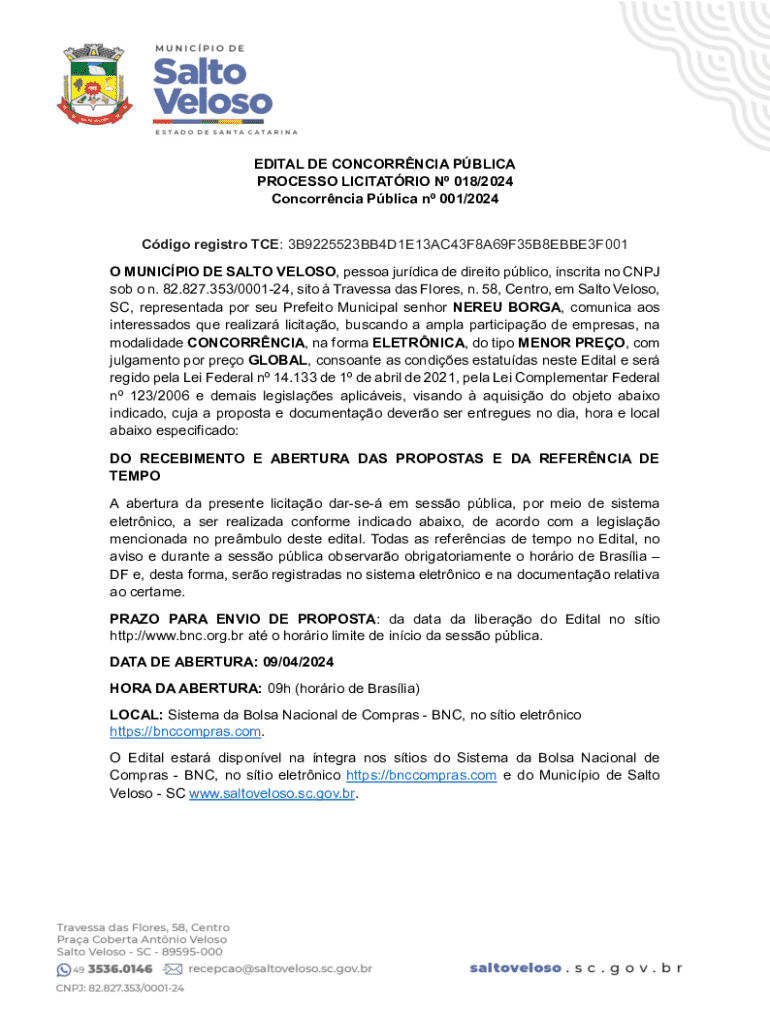 MUNICÍPIO DE
Salto Veloso
ESTADO DE SANTA CATARINA

EDITAL DE CONCORRÊNCIA PÚBLICA
PROCESSO LICITATÓRIO Nº 018/2024
Concorrência Pública nº 001/2024

Código registro TCE: 3B9225523BB4D1E13AC43F8A69F35B8EBBE3F001

O MUNICÍPIO DE SALTO VELOSO, pessoa jurídica de direito público, inscrita no CNPJ sob o n. 82.827.353/0001-24, sito à Travessa das Flores, n. 58, Centro, em Salto Veloso, SC, representada por seu Prefeito Municipal senhor NEREU BORGA, comunica aos interessados que realizará licitação, buscando a ampla participação de empresas, na modalidade CONCORRÊNCIA, na forma ELETRÔNICA, do tipo MENOR PREÇO, com julgamento por preço GLOBAL, consoante as condições estatuídas neste Edital e será regido pela Lei Federal nº 14.133 de 1º de abril de 2021, pela Lei Complementar Federal nº 123/2006 e demais legislações aplicáveis, visando à aquisição do objeto abaixo indicado, cuja a proposta e documentação deverão ser entregues no dia, hora e local abaixo especificado:

DO RECEBIMENTO E ABERTURA DAS PROPOSTAS E DA REFERÊNCIA DE TEMPO

A abertura da presente licitação dar-se-á em sessão pública, por meio de sistema eletrônico, a ser realizada conforme indicado abaixo, de acordo com a legislação mencionada no preâmbulo deste edital. Todas as referências de tempo no Edital, no aviso e durante a sessão pública observarão obrigatoriamente o horário de Brasília – DF e, desta forma, serão registradas no sistema eletrônico e na documentação relativa ao certame.

PRAZO PARA ENVIO DE PROPOSTA: da data da liberação do Edital no sítio http://www.bnc.org.br até o horário limite de início da sessão pública.

DATA DE ABERTURA: 09/04/2024

HORA DA ABERTURA: 09h (horário de Brasília)

LOCAL: Sistema da Bolsa Nacional de Compras - BNC, no sítio eletrônico https://bnccompras.com.

O Edital estará disponível na íntegra nos sítios do Sistema da Bolsa Nacional de Compras - BNC, no sítio eletrônico https://bnccompras.com e do Município de Salto Veloso - SC www.saltoveloso.sc.gov.br.

Travessa das Flores, 58, Centro
Praça Coberta Antônio Veloso
Salto Veloso - SC - 89595-000
49 3536.0146 recepcao@saltoveloso.sc.gov.br
CNPJ: 82.827.353/0001-24
saltoveloso.sc.gov.br